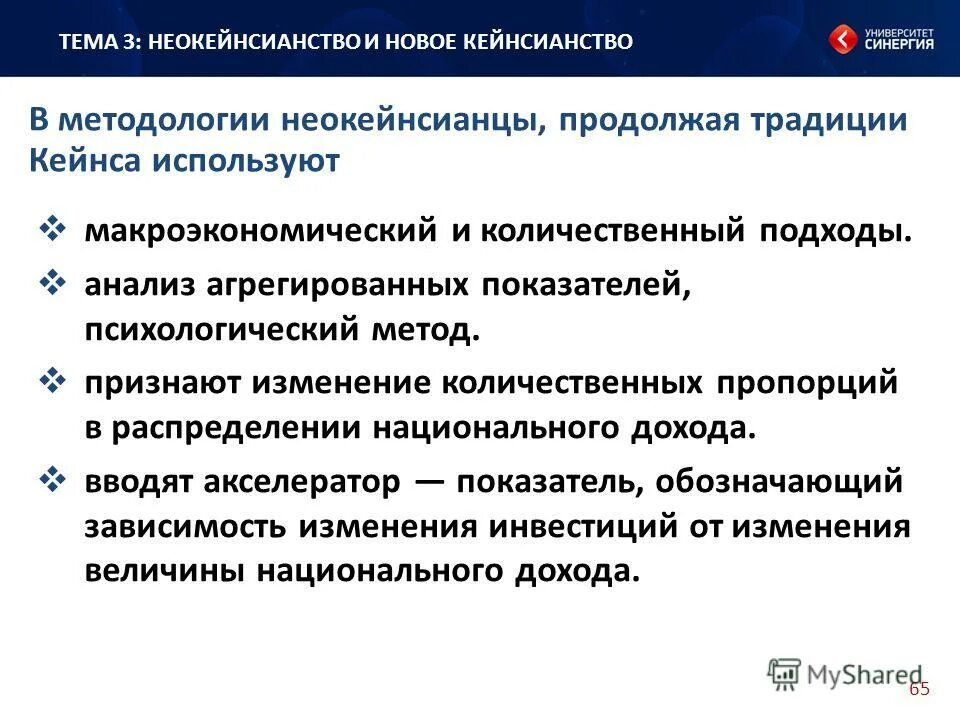 ТЕМА 3: НЕОКЕЙНСИАНСТВО И НОВОЕ КЕЙНСИАНСТВО

УНИВЕРСИТЕТ СИНЕРГИЯ

В методологии неокейнсианцы, продолжая традиции Кейнса используют

❖ макроэкономический и количественный подходы.

❖ анализ агрегированных показателей, психологический метод.

❖ признают изменение количественных пропорций в распределении национального дохода.

❖ вводят акселератор — показатель, обозначающий зависимость изменения инвестиций от изменения величины национального дохода.

MyShared

65